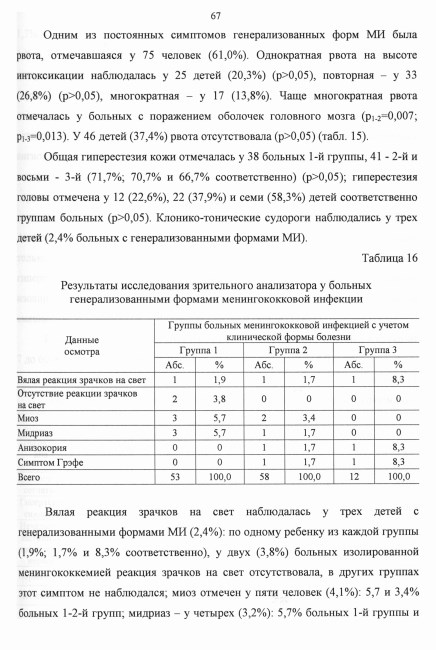 67

Одним из постоянных симптомов генерализованных форм МИ была рвота, отмечавшаяся у 75 человек (61,0%). Однократная рвота на высоте интоксикации наблюдалась у 25 детей (20,3%) (p>0,05), повторная – у 33 (26,8%) (p>0,05), многократная – у 17 (13,8%). Чаще многократная рвота отмечалась у больных с поражением оболочек головного мозга ($p_{1-2}$=0,007; $p_{1-3}$=0,013). У 46 детей (37,4%) рвота отсутствовала (p>0,05) (табл. 15).

Общая гиперестезия кожи отмечалась у 38 больных 1-й группы, 41 - 2-й и восьми - 3-й (71,7%; 70,7% и 66,7% соответственно) (p>0,05); гиперестезия головы отмечена у 12 (22,6%), 22 (37,9%) и семи (58,3%) детей соответственно группам больных (p>0,05). Клонико-тонические судороги наблюдались у трех детей (2,4% больных с генерализованными формами МИ).

Таблица 16

Результаты исследования зрительного анализатора у больных генерализованными формами менингококковой инфекции

| Данные осмотра | Группы больных менингококковой инфекцией с учетом клинической формы болезни | | | | | |
|---|---|---|---|---|---|---|
| | Группа 1 | | Группа 2 | | Группа 3 | |
| | Абс. | % | Абс. | % | Абс. | % |
| Вялая реакция зрачков на свет | 1 | 1,9 | 1 | 1,7 | 1 | 8,3 |
| Отсутствие реакции зрачков на свет | 2 | 3,8 | 0 | 0 | 0 | 0 |
| Миоз | 3 | 5,7 | 2 | 3,4 | 0 | 0 |
| Мидриаз | 3 | 5,7 | 1 | 1,7 | 0 | 0 |
| Анизокория | 0 | 0 | 1 | 1,7 | 1 | 8,3 |
| Симптом Грэфе | 0 | 0 | 1 | 1,7 | 1 | 8,3 |
| Всего | 53 | 100,0 | 58 | 100,0 | 12 | 100,0 |

Вялая реакция зрачков на свет наблюдалась у трех детей с генерализованными формами МИ (2,4%): по одному ребенку из каждой группы (1,9%; 1,7% и 8,3% соответственно), у двух (3,8%) больных изолированной менингококкемией реакция зрачков на свет отсутствовала, в других группах этот симптом не наблюдался; миоз отмечен у пяти человек (4,1%): 5,7 и 3,4% больных 1-2-й групп; мидриаз – у четырех (3,2%): 5,7% больных 1-й группы и